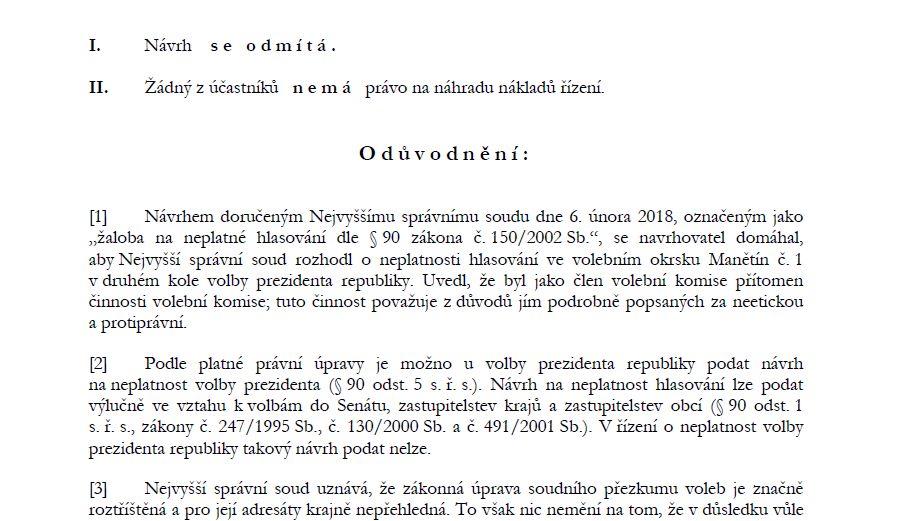 I. Návrh se odmítá.

II. Žádný z účastníků nemá právo na náhradu nákladů řízení.

Odůvodnění:

[1] Návrhem doručeným Nejvyššímu správnímu soudu dne 6. února 2018, označeným jako „žaloba na neplatné hlasování dle § 90 zákona č. 150/2002 Sb.“, se navrhovatel domáhal, aby Nejvyšší správní soud rozhodl o neplatnosti hlasování ve volebním okrsku Manětín č. 1 v druhém kole volby prezidenta republiky. Uvedl, že byl jako člen volební komise přítomen činnosti volební komise; tuto činnost považuje z důvodů jím podrobně popsaných za neetickou a protiprávní.

[2] Podle platné právní úpravy je možno u volby prezidenta republiky podat návrh na neplatnost volby prezidenta (§ 90 odst. 5 s. ř. s.). Návrh na neplatnost hlasování lze podat výlučně ve vztahu k volbám do Senátu, zastupitelstev krajů a zastupitelstev obcí (§ 90 odst. 1 s. ř. s., zákony č. 247/1995 Sb., č. 130/2000 Sb. a č. 491/2001 Sb.). V řízení o neplatnost volby prezidenta republiky takový návrh podat nelze.

[3] Nejvyšší správní soud uznává, že zákonná úprava soudního přezkumu voleb je značně roztříštěná a pro její adresáty krajně nepřehledná. To však nic nemění na tom, že v důsledku vůle